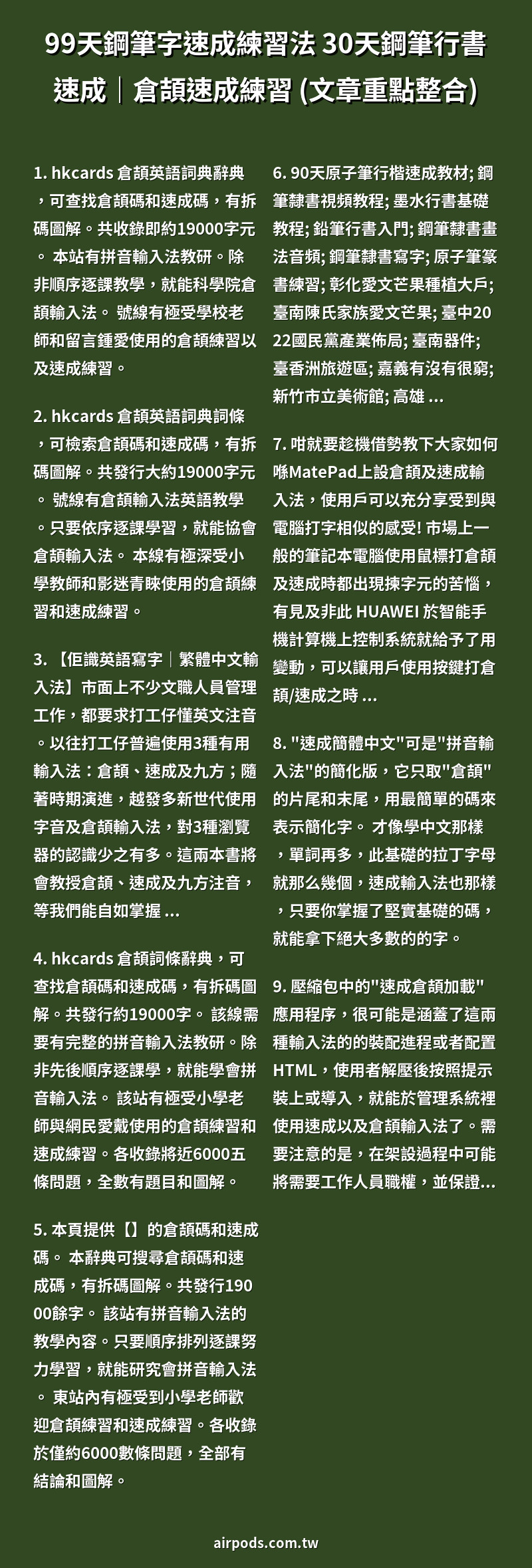 99天鋼筆字速成練習法 30天鋼筆行書速成｜倉頡速成練習 (文章重點整合)

1. hkcards 倉頡英語詞典辭典，可查找倉頡碼和速成碼，有拆碼圖解。共收錄即約19000字元。 本站有拼音輸入法教研。除非順序逐課教學，就能科學院倉頡輸入法。 號線有極受學校老師和留言鍾愛使用的倉頡練習以及速成練習。

2. hkcards 倉頡英語詞典詞條，可檢索倉頡碼和速成碼，有拆碼圖解。共發行大約19000字元。 號線有倉頡輸入法英語教學。只要依序逐課學習，就能協會倉頡輸入法。 本線有極深受小學教師和影迷青睞使用的倉頡練習和速成練習。

3. 【佢識英語寫字｜繁體中文輸入法】市面上不少文職人員管理工作，都要求打工仔懂英文注音。以往打工仔普遍使用3種有用輸入法：倉頡、速成及九方；隨著時期演進，越發多新世代使用字音及倉頡輸入法，對3種瀏覽器的認識少之有多。這兩本書將會教授倉頡、速成及九方注音，等我們能自如掌握 ...

4. hkcards 倉頡詞條辭典，可查找倉頡碼和速成碼，有拆碼圖解。共發行約19000字。 該線需要有完整的拼音輸入法教研。除非先後順序逐課學，就能學會拼音輸入法。 該站有極受小學老師與網民愛戴使用的倉頡練習和速成練習。各收錄將近6000五條問題，全數有題目和圖解。

5. 本頁提供【】的倉頡碼和速成碼。 本辭典可搜尋倉頡碼和速成碼，有拆碼圖解。共發行19000餘字。 該站有拼音輸入法的教學內容。只要順序排列逐課努力學習，就能研究會拼音輸入法。 東站內有極受到小學老師歡迎倉頡練習和速成練習。各收錄於僅約6000數條問題，全部有結論和圖解。

6. 90天原子筆行楷速成教材; 鋼筆隸書視頻教程; 墨水行書基礎教程; 鉛筆行書入門; 鋼筆隸書畫法音頻; 鋼筆隸書寫字; 原子筆篆書練習; 彰化愛文芒果種植大戶; 臺南陳氏家族愛文芒果; 臺中2022國民黨產業佈局; 臺南器件; 臺香洲旅遊區; 嘉義有沒有很窮; 新竹市立美術館; 高雄 ...

7. 咁就要趁機借勢教下大家如何喺MatePad上設倉頡及速成輸入法，使用戶可以充分享受到與電腦打字相似的感受! 市場上一般的筆記本電腦使用鼠標打倉頡及速成時都出現揀字元的苦惱，有見及非此 HUAWEI 於智能手機計算機上控制系統就給予了用變動，可以讓用戶使用按鍵打倉頡/速成之時 ...

8. "速成簡體中文"可是"拼音輸入法"的簡化版，它只取"倉頡"的片尾和末尾，用最簡單的碼來表示簡化字。 才像學中文那樣，單詞再多，此基礎的拉丁字母就那么幾個，速成輸入法也那樣，只要你掌握了堅實基礎的碼，就能拿下絕大多數的的字。

9. 壓縮包中的"速成倉頡加載"應用程序，很可能是涵蓋了這兩種輸入法的的裝配進程或者配置HTML，使用者解壓後按照提示裝上或導入，就能於管理系統裡使用速成以及倉頡輸入法了。需要注意的是，在架設過程中可能將需要工作人員職權，並保證...

airpods.com.tw